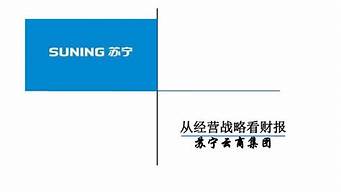 SUNING 苏宁

从经营战略看财报
苏宁云商集团